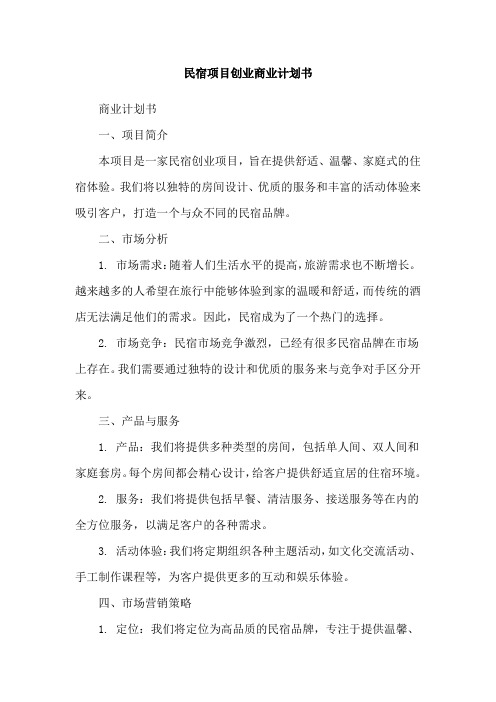 民宿项目创业商业计划书

商业计划书

一、项目简介

本项目是一家民宿创业项目，旨在提供舒适、温馨、家庭式的住宿体验。我们将以独特的房间设计、优质的服务和丰富的活动体验来吸引客户，打造一个与众不同的民宿品牌。

二、市场分析

1. 市场需求：随着人们生活水平的提高，旅游需求也不断增长。越来越多的人希望在旅行中能够体验到家的温暖和舒适，而传统的酒店无法满足他们的需求。因此，民宿成为了一个热门的选择。

2. 市场竞争：民宿市场竞争激烈，已经有很多民宿品牌在市场上存在。我们需要通过独特的设计和优质的服务来与竞争对手区分开来。

三、产品与服务

1. 产品：我们将提供多种类型的房间，包括单人间、双人间和家庭套房。每个房间都会精心设计，给客户提供舒适宜居的住宿环境。

2. 服务：我们将提供包括早餐、清洁服务、接送服务等在内的全方位服务，以满足客户的各种需求。

3. 活动体验：我们将定期组织各种主题活动，如文化交流活动、手工制作课程等，为客户提供更多的互动和娱乐体验。

四、市场营销策略

1. 定位：我们将定位为高品质的民宿品牌，专注于提供温馨、